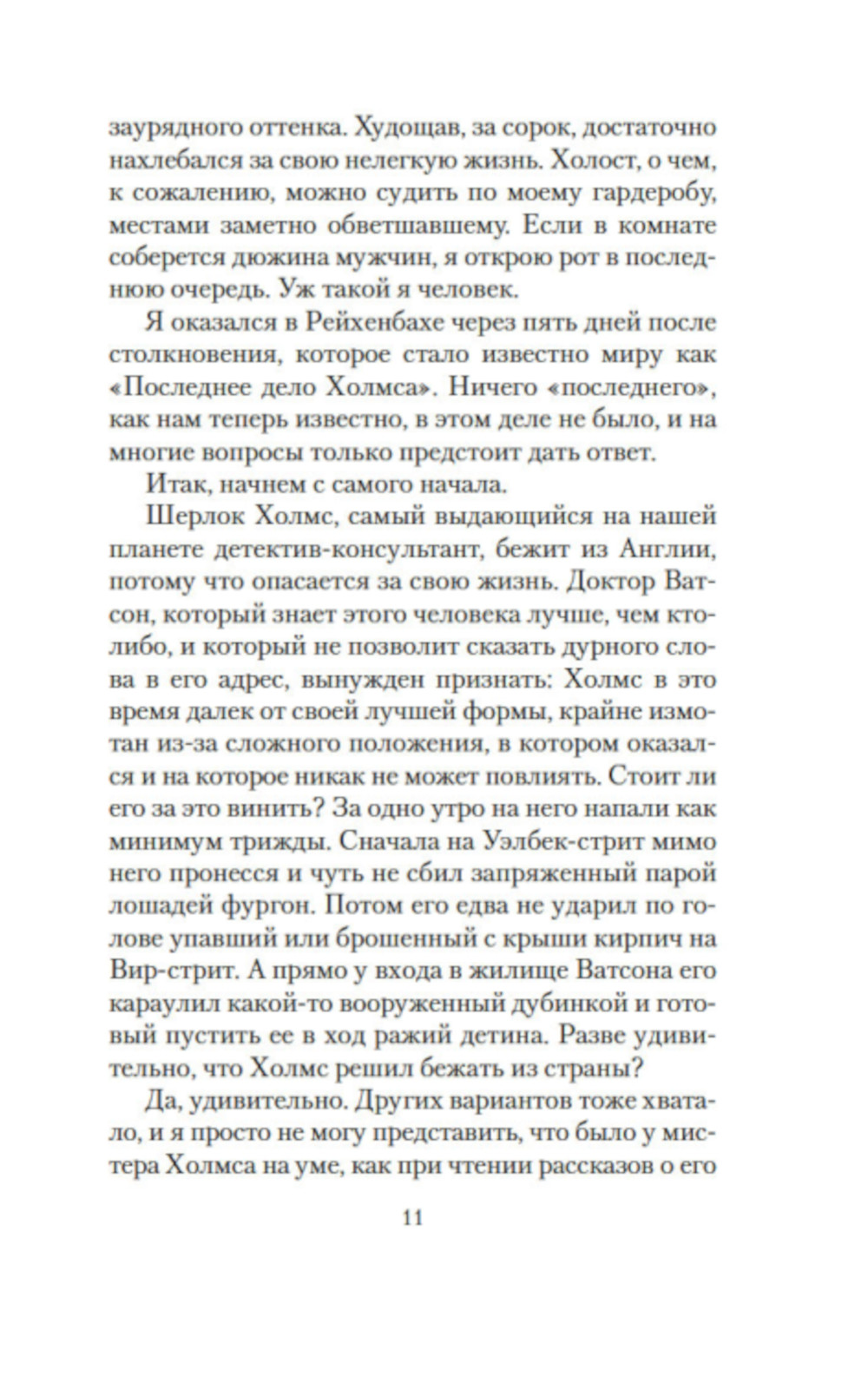 заурядного оттенка. Худощав, за сорок, достаточно нахлебался за свою нелегкую жизнь. Холост, о чем, к сожалению, можно судить по моему гардеробу, местами заметно обветшавшему. Если в комнате соберется дюжина мужчин, я открою рот в последнюю очередь. Уж такой я человек.

Я оказался в Рейхенбахе через пять дней после столкновения, которое стало известно миру как «Последнее дело Холмса». Ничего «последнего», как нам теперь известно, в этом деле не было, и на многие вопросы только предстоит дать ответ.

Итак, начнем с самого начала.

Шерлок Холмс, самый выдающийся на нашей планете детектив-консультант, бежит из Англии, потому что опасается за свою жизнь. Доктор Ватсон, который знает этого человека лучше, чем кто-либо, и который не позволит сказать дурного слова в его адрес, вынужден признать: Холмс в это время далек от своей лучшей формы, крайне измотан из-за сложного положения, в котором оказался и на которое никак не может повлиять. Стоит ли его за это винить? За одно утро на него напали как минимум трижды. Сначала на Уэлбек-стрит мимо него пронесся и чуть не сбил запряженный парой лошадей фургон. Потом его едва не ударил по голове упавший или брошенный с крыши кирпич на Вир-стрит. А прямо у входа в жилище Ватсона его караулил какой-то вооруженный дубинкой и готовый пустить ее в ход ражий детина. Разве удивительно, что Холмс решил бежать из страны?

Да, удивительно. Других вариантов тоже хватало, и я просто не могу представить, что было у мистера Холмса на уме, как при чтении рассказов о его

11